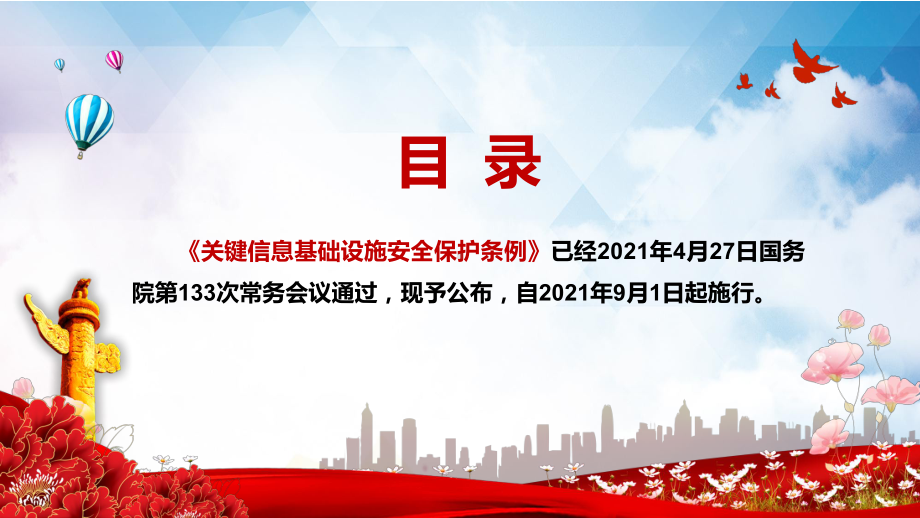 目 录

《关键信息基础设施安全保护条例》已经2021年4月27日国务院第133次常务会议通过，现予公布，自2021年9月1日起施行。